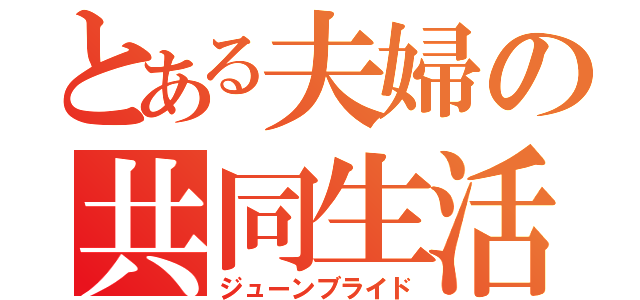 とある夫婦の
共同生活
ジューンブライド